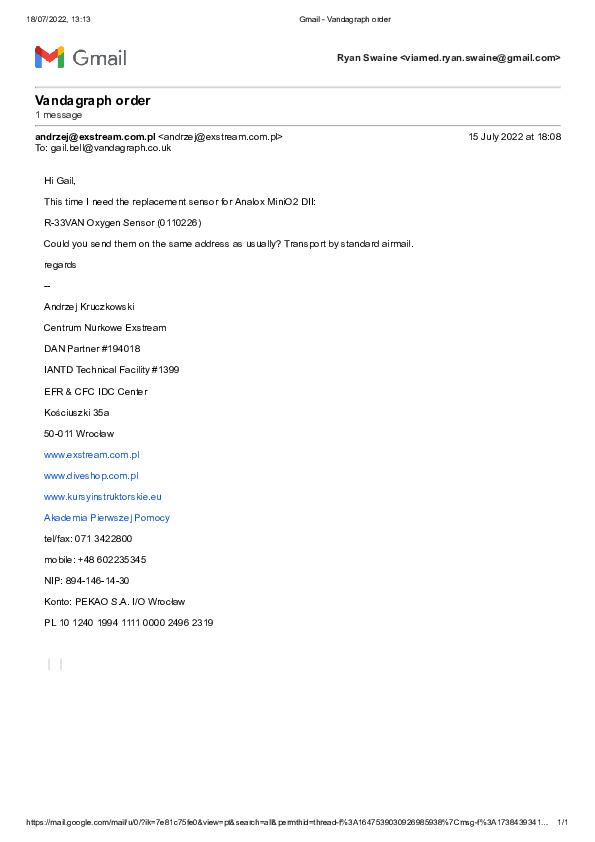 18/07/2022, 13:13 Gmail - Vandagraph order

Gmail

Ryan Swaine <viamed.ryan.swaine@gmail.com>

Vandagraph order
1 message

andrzej@exstream.com.pl <andrzej@exstream.com.pl> 15 July 2022 at 18:08
To: gail.bell@vandagraph.co.uk

Hi Gail,

This time I need the replacement sensor for Analox MiniO2 DII:

R-33VAN Oxygen Sensor (0110226)

Could you send them on the same address as usually? Transport by standard airmail.

regards

--

Andrzej Kruczkowski

Centrum Nurkowe Exstream

DAN Partner #194018

IANTD Technical Facility #1399

EFR & CFC IDC Center

Kościuszki 35a

50-011 Wrocław

www.exstream.com.pl

www.diveshop.com.pl

www.kursyinstruktorskie.eu

Akademia Pierwszej Pomocy

tel/fax: 071 3422800

mobile: +48 602235345

NIP: 894-146-14-30

Konto: PEKAO S.A. I/O Wrocław

PL 10 1240 1994 1111 0000 2496 2319

https://mail.google.com/mail/u/0/?ik=7e81c75fe0&view=pt&search=all&permthid=thread-f%3A1647539030926985938%7Cmsg-f%3A1738439341... 1/1